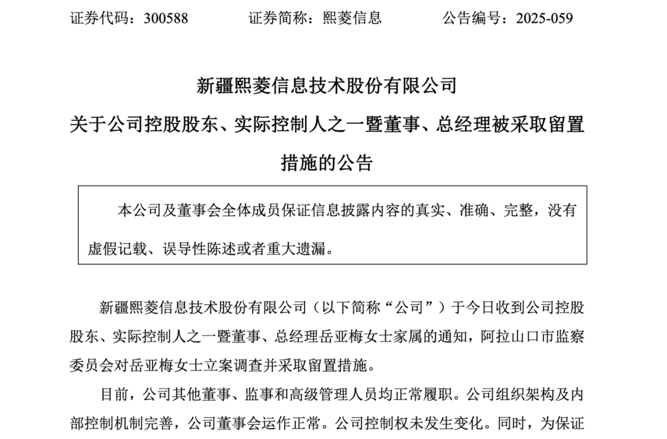 证券代码：300588　　证券简称：熙菱信息　　公告编号：2025-059

新疆熙菱信息技术股份有限公司
关于公司控股股东、实际控制人之一暨董事、总经理被采取留置措施的公告

本公司及董事会全体成员保证信息披露内容的真实、准确、完整，没有虚假记载、误导性陈述或者重大遗漏。

新疆熙菱信息技术股份有限公司（以下简称“公司”）于今日收到公司控股股东、实际控制人之一暨董事、总经理岳亚梅女士家属的通知，阿拉山口市监察委员会对岳亚梅女士立案调查并采取留置措施。

目前，公司其他董事、监事和高级管理人员均正常履职。公司组织架构及内部控制机制完善，公司董事会运作正常。公司控制权未发生变化。同时，为保证